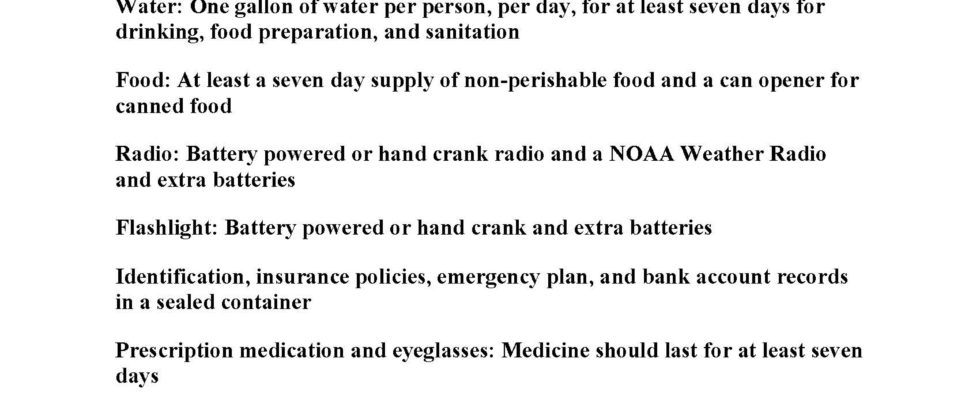 Water: One gallon of water per person, per day, for at least seven days for drinking, food preparation, and sanitation

Food: At least a seven day supply of non-perishable food and a can opener for canned food

Radio: Battery powered or hand crank radio and a NOAA Weather Radio and extra batteries

Flashlight: Battery powered or hand crank and extra batteries

Identification, insurance policies, emergency plan, and bank account records in a sealed container

Prescription medication and eyeglasses: Medicine should last for at least seven days